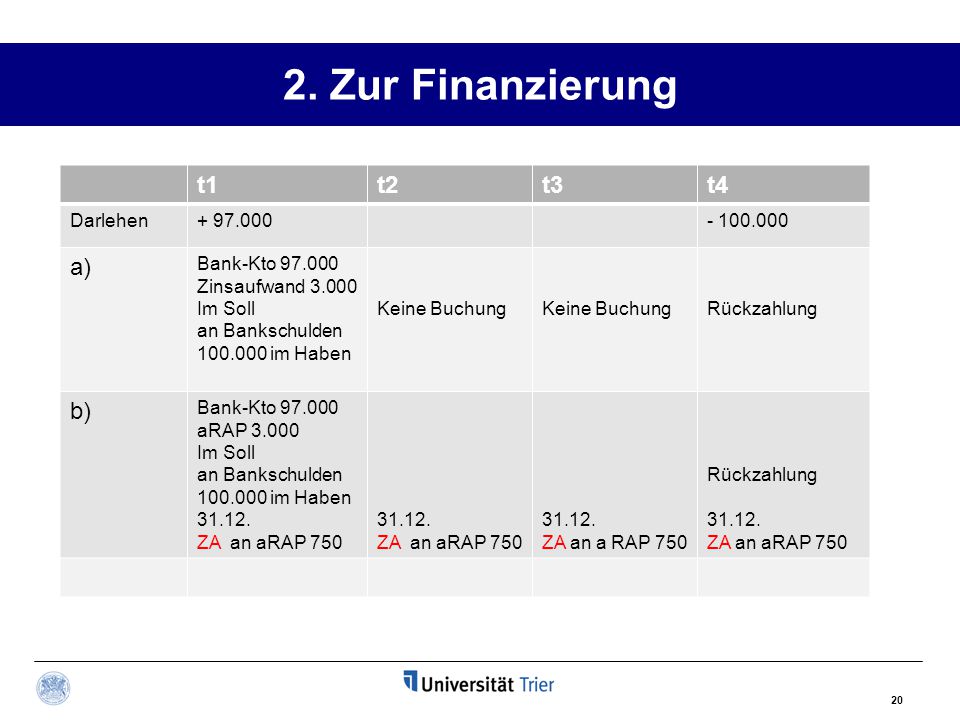 2. Zur Finanzierung

| | t1 | t2 | t3 | t4 |
|---|---|---|---|---|
| Darlehen | + 97.000 | | | - 100.000 |
| a) | Bank-Kto 97.000 Zinsaufwand 3.000 Im Soll an Bankschulden 100.000 im Haben | Keine Buchung | Keine Buchung | Rückzahlung |
| b) | Bank-Kto 97.000 aRAP 3.000 Im Soll an Bankschulden 100.000 im Haben 31.12. ZA an aRAP 750 | 31.12. ZA an aRAP 750 | 31.12. ZA an a RAP 750 | Rückzahlung 31.12. ZA an aRAP 750 |
| | | | | |

Universität Trier

20